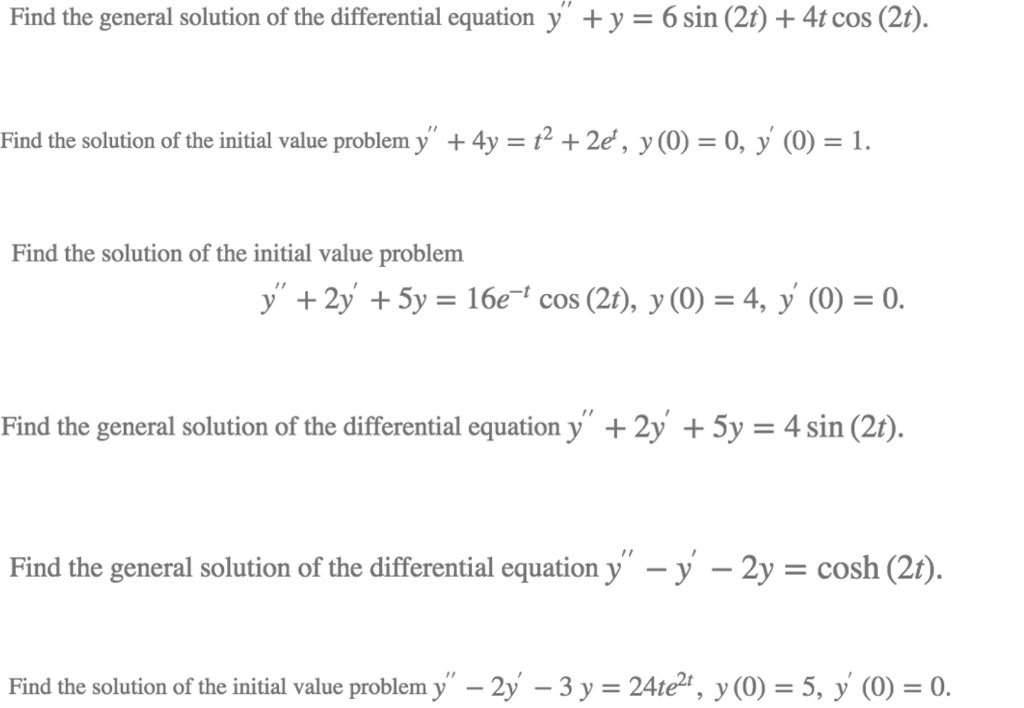 Find the general solution of the differential equation $y'' + y = 6\sin(2t) + 4t\cos(2t)$.

Find the solution of the initial value problem $y'' + 4y = t^2 + 2e^t$, $y(0) = 0$, $y'(0) = 1$.

Find the solution of the initial value problem
$y'' + 2y' + 5y = 16e^{-t}\cos(2t)$, $y(0) = 4$, $y'(0) = 0$.

Find the general solution of the differential equation $y'' + 2y' + 5y = 4\sin(2t)$.

Find the general solution of the differential equation $y'' - y' - 2y = \cosh(2t)$.

Find the solution of the initial value problem $y'' - 2y' - 3y = 24te^{2t}$, $y(0) = 5$, $y'(0) = 0$.